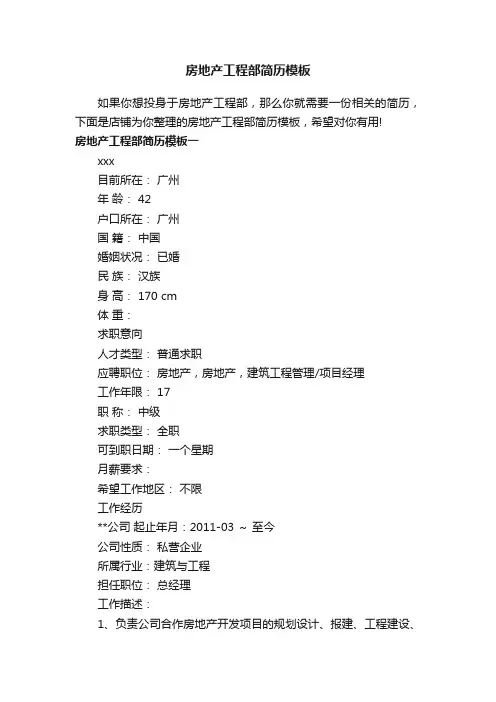 房地产工程部简历模板

如果你想投身于房地产工程部，那么你就需要一份相关的简历，下面是店铺为你整理的房地产工程部简历模板，希望对你有用!

房地产工程部简历模板一

xxx

目前所在： 广州

年 龄： 42

户口所在： 广州

国 籍： 中国

婚姻状况： 已婚

民 族： 汉族

身 高： 170 cm

体 重：

求职意向

人才类型： 普通求职

应聘职位： 房地产，房地产，建筑工程管理/项目经理

工作年限： 17

职 称： 中级

求职类型： 全职

可到职日期： 一个星期

月薪要求：

希望工作地区： 不限

工作经历

**公司 起止年月：2011-03 ~ 至今

公司性质： 私营企业

所属行业：建筑与工程

担任职位： 总经理

工作描述：

1、负责公司合作房地产开发项目的规划设计、报建、工程建设、